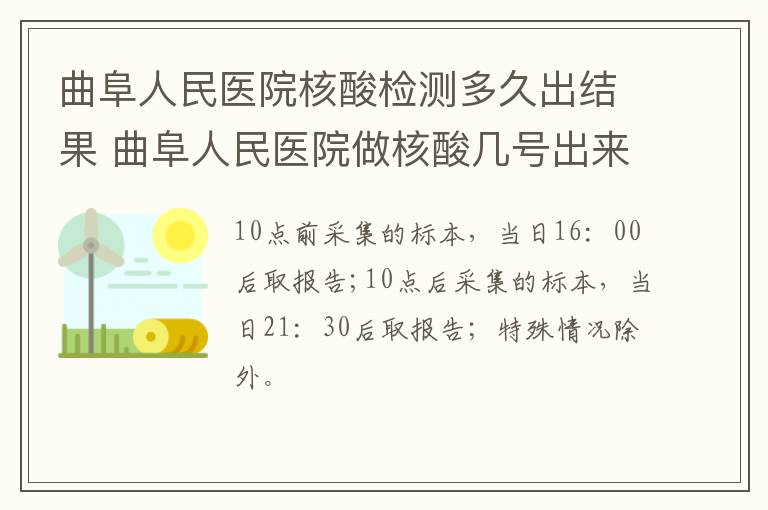 曲阜人民医院核酸检测多久出结果 曲阜人民医院做核酸几号出来

10点前采集的标本，当日16：00后取报告;10点后采集的标本，当日21：30后取报告；特殊情况除外。